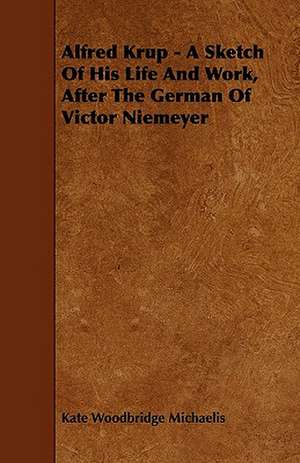 Alfred Krup - A Sketch Of His Life And Work, After The German Of Victor Niemeyer

Kate Woodbridge Michaelis